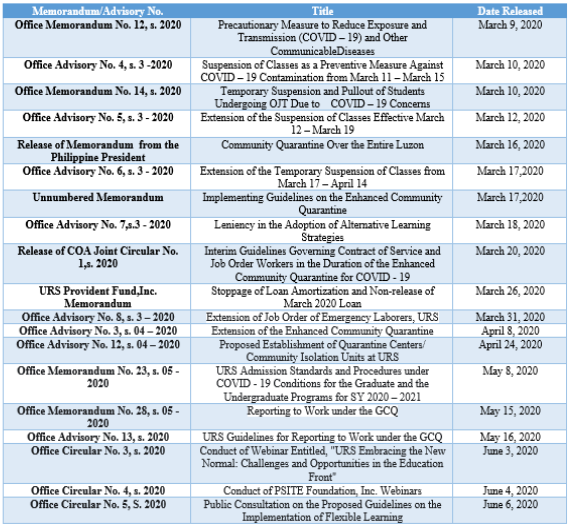 | Memorandum/Advisory No. | Title | Date Released |
|---|---|---|
| Office Memorandum No. 12, s. 2020 | Precautionary Measure to Reduce Exposure and Transmission (COVID – 19) and Other CommunicableDiseases | March 9, 2020 |
| Office Advisory No. 4, s. 3 -2020 | Suspension of Classes as a Preventive Measure Against COVID – 19 Contamination from March 11 – March 15 | March 10, 2020 |
| Office Memorandum No. 14, s. 2020 | Temporary Suspension and Pullout of Students Undergoing OJT Due to COVID – 19 Concerns | March 10, 2020 |
| Office Advisory No. 5, s. 3 - 2020 | Extension of the Suspension of Classes Effective March 12 – March 19 | March 12, 2020 |
| Release of Memorandum from the Philippine President | Community Quarantine Over the Entire Luzon | March 16, 2020 |
| Office Advisory No. 6, s. 3 - 2020 | Extension of the Temporary Suspension of Classes from March 17 – April 14 | March 17,2020 |
| Unnumbered Memorandum | Implementing Guidelines on the Enhanced Community Quarantine | March 17,2020 |
| Office Advisory No. 7,s.3 - 2020 | Leniency in the Adoption of Alternative Learning Strategies | March 18, 2020 |
| Release of COA Joint Circular No. 1,s. 2020 | Interim Guidelines Governing Contract of Service and Job Order Workers in the Duration of the Enhanced Community Quarantine for COVID - 19 | March 20, 2020 |
| URS Provident Fund,Inc. Memorandum | Stoppage of Loan Amortization and Non-release of March 2020 Loan | March 26, 2020 |
| Office Advisory No. 8, s. 3 – 2020 | Extension of Job Order of Emergency Laborers, URS | March 31, 2020 |
| Office Advisory No. 3, s. 04 – 2020 | Extension of the Enhanced Community Quarantine | April 8, 2020 |
| Office Advisory No. 12, s. 04 – 2020 | Proposed Establishment of Quarantine Centers/ Community Isolation Units at URS | April 24, 2020 |
| Office Memorandum No. 23, s. 05 - 2020 | URS Admission Standards and Procedures under COVID - 19 Conditions for the Graduate and the Undergraduate Programs for SY 2020 – 2021 | May 8, 2020 |
| Office Memorandum No. 28, s. 05 - 2020 | Reporting to Work under the GCQ | May 15, 2020 |
| Office Advisory No. 13, s. 2020 | URS Guidelines for Reporting to Work under the GCQ | May 16, 2020 |
| Office Circular No. 3, s. 2020 | Conduct of Webinar Entitled, "URS Embracing the New Normal: Challenges and Opportunities in the Education Front" | June 3, 2020 |
| Office Circular No. 4, s. 2020 | Conduct of PSITE Foundation, Inc. Webinars | June 4, 2020 |
| Office Circular No. 5, S. 2020 | Public Consultation on the Proposed Guidelines on the Implementation of Flexible Learning | June 6, 2020 |